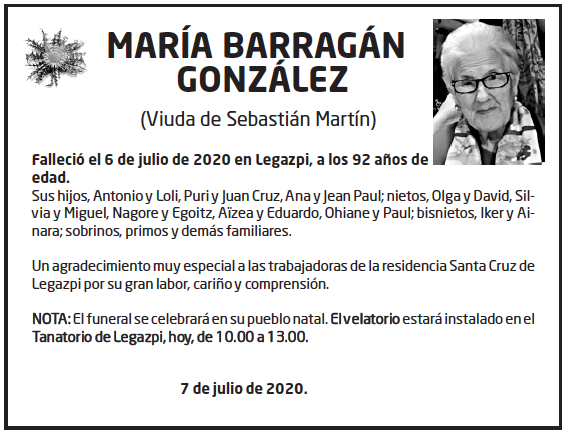 MARÍA BARRAGÁN GONZÁLEZ

(Viuda de Sebastián Martín)

Falleció el 6 de julio de 2020 en Legazpi, a los 92 años de edad.
Sus hijos, Antonio y Loli, Puri y Juan Cruz, Ana y Jean Paul; nietos, Olga y David, Silvia y Miguel, Nagore y Egoitz, Aïzea y Eduardo, Ohiane y Paul; bisnietos, Iker y Ainara; sobrinos, primos y demás familiares.

Un agradecimiento muy especial a las trabajadoras de la residencia Santa Cruz de Legazpi por su gran labor, cariño y comprensión.

NOTA: El funeral se celebrará en su pueblo natal. El velatorio estará instalado en el Tanatorio de Legazpi, hoy, de 10.00 a 13.00.

7 de julio de 2020.